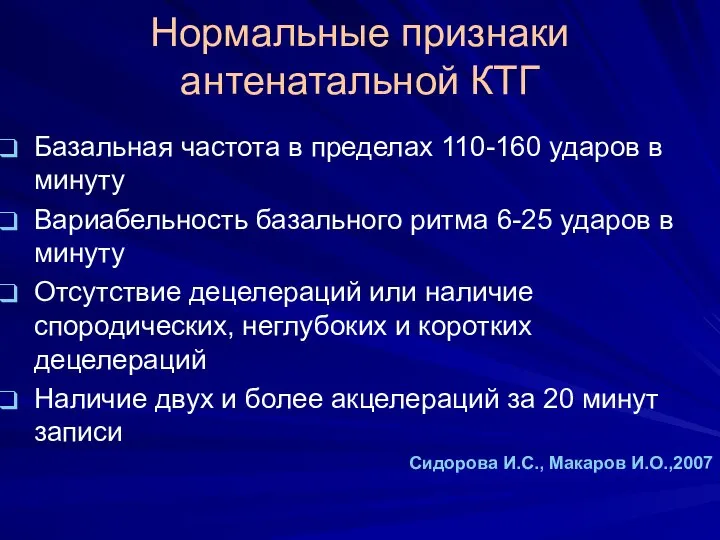 Нормальные признаки антенатальной КТГ

❑ Базальная частота в пределах 110-160 ударов в минуту

❑ Вариабельность базального ритма 6-25 ударов в минуту

❑ Отсутствие децелераций или наличие спородических, неглубоких и коротких децелераций

❑ Наличие двух и более акцелераций за 20 минут записи

Сидорова И.С., Макаров И.О.,2007